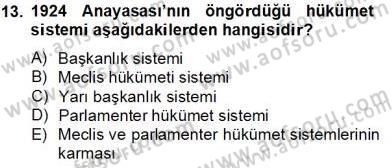 13. 1924 Anayasası'nın öngördüğü hükümet sistemi aşağıdakilerden hangisidir?

A) Başkanlık sistemi
B) Meclis hükümeti sistemi
C) Yarı başkanlık sistemi
D) Parlamenter hükümet sistemi
E) Meclis ve parlamenter hükümet sistemlerinin karması

www.aofsoru.com